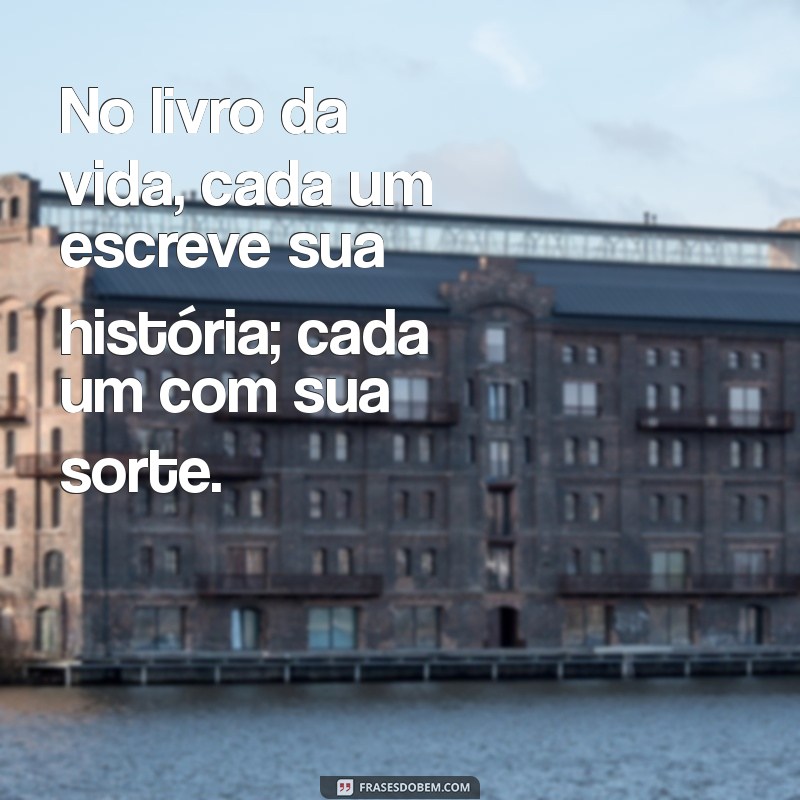 No livro da vida, cada um escreve sua história; cada um com sua sorte.

FRASESDOBEM.COM